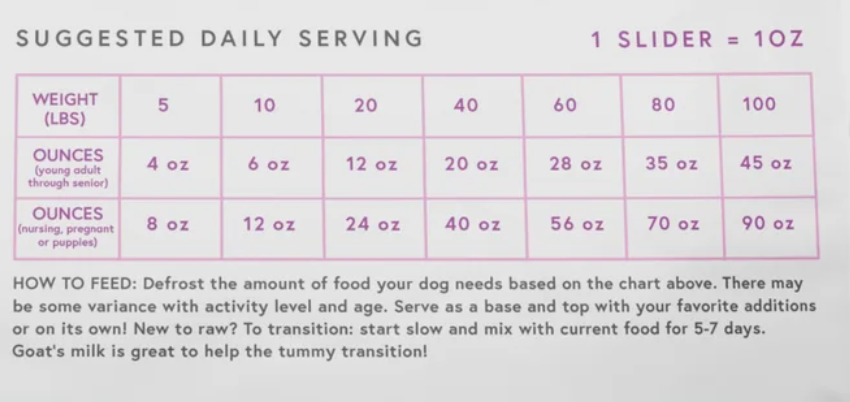 SUGGESTED DAILY SERVING

1 SLIDER = 1OZ

| WEIGHT (LBS) | 5 | 10 | 20 | 40 | 60 | 80 | 100 |
|---|---|---|---|---|---|---|---|
| OUNCES (young adult through senior) | 4 oz | 6 oz | 12 oz | 20 oz | 28 oz | 35 oz | 45 oz |
| OUNCES (nursing, pregnant or puppies) | 8 oz | 12 oz | 24 oz | 40 oz | 56 oz | 70 oz | 90 oz |

HOW TO FEED: Defrost the amount of food your dog needs based on the chart above. There may be some variance with activity level and age. Serve as a base and top with your favorite additions or on its own! New to raw? To transition: start slow and mix with current food for 5-7 days. Goat's milk is great to help the tummy transition!